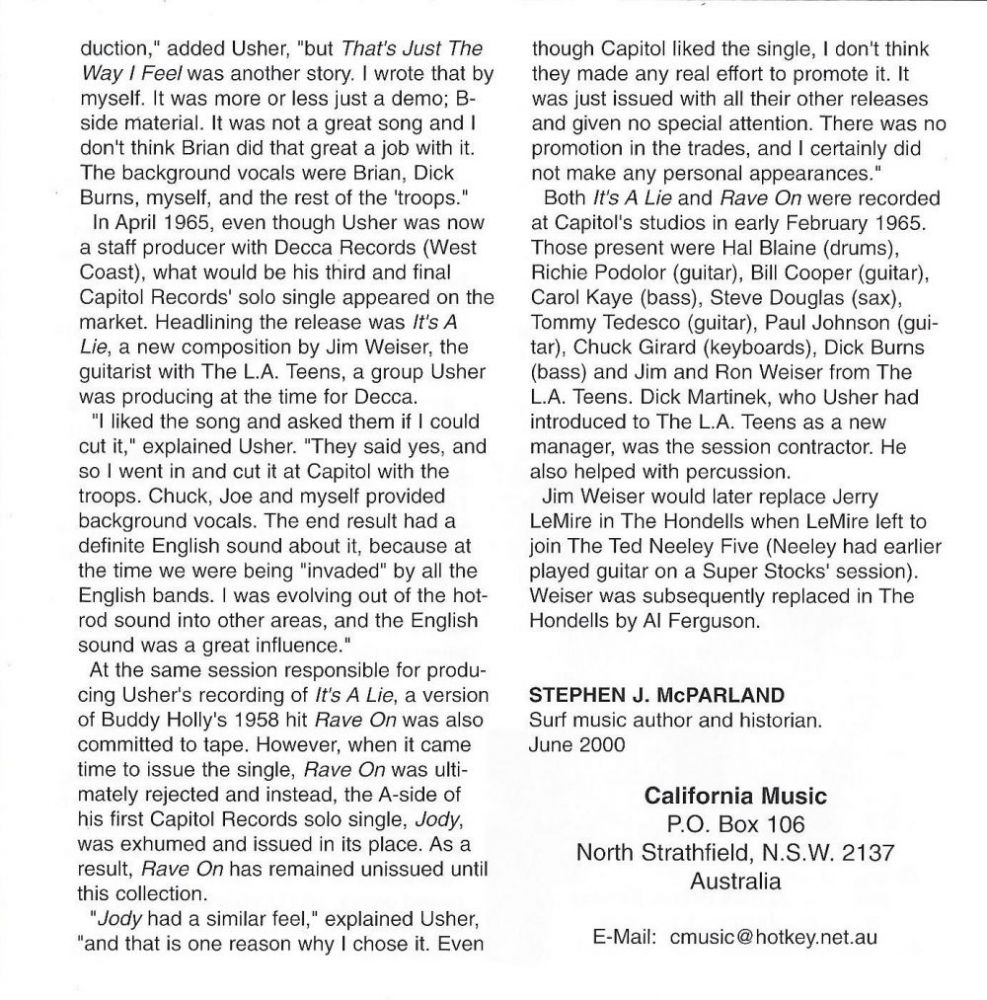 duction," added Usher, "but That's Just The Way I Feel was another story. I wrote that by myself. It was more or less just a demo; B-side material. It was not a great song and I don't think Brian did that great a job with it. The background vocals were Brian, Dick Burns, myself, and the rest of the 'troops."

In April 1965, even though Usher was now a staff producer with Decca Records (West Coast), what would be his third and final Capitol Records' solo single appeared on the market. Headlining the release was It's A Lie, a new composition by Jim Weiser, the guitarist with The L.A. Teens, a group Usher was producing at the time for Decca.

"I liked the song and asked them if I could cut it," explained Usher. "They said yes, and so I went in and cut it at Capitol with the troops. Chuck, Joe and myself provided background vocals. The end result had a definite English sound about it, because at the time we were being "invaded" by all the English bands. I was evolving out of the hot-rod sound into other areas, and the English sound was a great influence."

At the same session responsible for producing Usher's recording of It's A Lie, a version of Buddy Holly's 1958 hit Rave On was also committed to tape. However, when it came time to issue the single, Rave On was ultimately rejected and instead, the A-side of his first Capitol Records solo single, Jody, was exhumed and issued in its place. As a result, Rave On has remained unissued until this collection.

"Jody had a similar feel," explained Usher, "and that is one reason why I chose it. Even though Capitol liked the single, I don't think they made any real effort to promote it. It was just issued with all their other releases and given no special attention. There was no promotion in the trades, and I certainly did not make any personal appearances."

Both It's A Lie and Rave On were recorded at Capitol's studios in early February 1965. Those present were Hal Blaine (drums), Richie Podolor (guitar), Bill Cooper (guitar), Carol Kaye (bass), Steve Douglas (sax), Tommy Tedesco (guitar), Paul Johnson (guitar), Chuck Girard (keyboards), Dick Burns (bass) and Jim and Ron Weiser from The L.A. Teens. Dick Martinek, who Usher had introduced to The L.A. Teens as a new manager, was the session contractor. He also helped with percussion.

Jim Weiser would later replace Jerry LeMire in The Hondells when LeMire left to join The Ted Neeley Five (Neeley had earlier played guitar on a Super Stocks' session). Weiser was subsequently replaced in The Hondells by Al Ferguson.

STEPHEN J. McPARLAND
Surf music author and historian.
June 2000

California Music
P.O. Box 106
North Strathfield, N.S.W. 2137
Australia

E-Mail: cmusic@hotkey.net.au